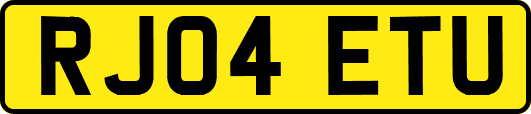 RJ04 ETU